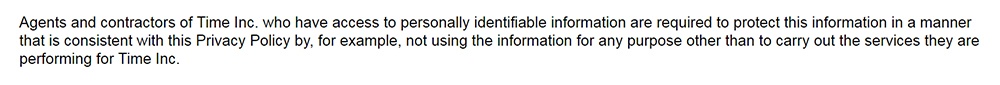 Agents and contractors of Time Inc. who have access to personally identifiable information are required to protect this information in a manner that is consistent with this Privacy Policy by, for example, not using the information for any purpose other than to carry out the services they are performing for Time Inc.